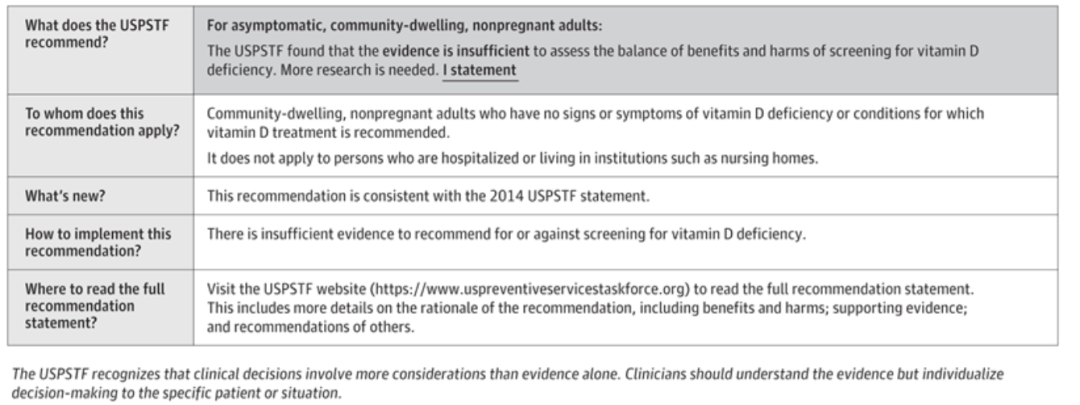 | What does the USPSTF recommend? | For asymptomatic, community-dwelling, nonpregnant adults: The USPSTF found that the evidence is insufficient to assess the balance of benefits and harms of screening for vitamin D deficiency. More research is needed. I statement |
|---|---|
| To whom does this recommendation apply? | Community-dwelling, nonpregnant adults who have no signs or symptoms of vitamin D deficiency or conditions for which vitamin D treatment is recommended. It does not apply to persons who are hospitalized or living in institutions such as nursing homes. |
| What's new? | This recommendation is consistent with the 2014 USPSTF statement. |
| How to implement this recommendation? | There is insufficient evidence to recommend for or against screening for vitamin D deficiency. |
| Where to read the full recommendation statement? | Visit the USPSTF website (https://www.uspreventiveservicestaskforce.org) to read the full recommendation statement. This includes more details on the rationale of the recommendation, including benefits and harms; supporting evidence; and recommendations of others. |

The USPSTF recognizes that clinical decisions involve more considerations than evidence alone. Clinicians should understand the evidence but individualize decision-making to the specific patient or situation.